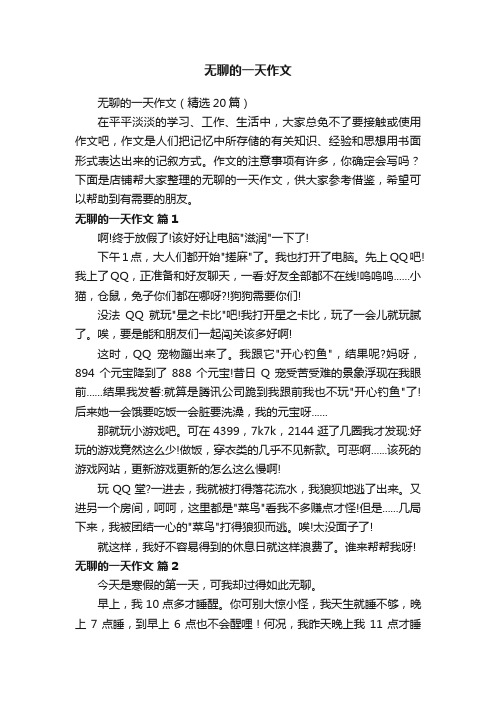 无聊的一天作文

无聊的一天作文（精选 20 篇）

在平平淡淡的学习、工作、生活中，大家总免不了要接触或使用作文吧，作文是人们把记忆中所存储的有关知识、经验和思想用书面形式表达出来的记叙方式。作文的注意事项有许多，你确定会写吗？下面是店铺帮大家整理的无聊的一天作文，供大家参考借鉴，希望可以帮助到有需要的朋友。

无聊的一天作文 篇 1

啊!终于放假了!该好好让电脑"滋润"一下了!

下午 1 点，大人们都开始"搓麻"了。我也打开了电脑。先上 QQ 吧!我上了 QQ，正准备和好友聊天，一看:好友全部都不在线!呜呜呜……小猫，仓鼠，兔子你们都在哪呀?!狗狗需要你们!

没法 QQ 就玩"星之卡比"吧!我打开星之卡比，玩了一会儿就玩腻了。唉，要是能和朋友们一起闯关该多好啊!

这时，QQ 宠物蹦出来了。我跟它"开心钓鱼"，结果呢?妈呀，894 个元宝降到了 888 个元宝!昔日 Q 宠受苦受难的景象浮现在我眼前……结果我发誓:就算是腾讯公司跪到我跟前我也不玩"开心钓鱼"了!后来她一会饿要吃饭一会脏要洗澡，我的元宝呀……

那就玩小游戏吧。可在 4399，7k7k，2144 逛了几圈我才发现:好玩的游戏竟然这么少!做饭，穿衣类的几乎不见新款。可恶啊……该死的游戏网站，更新游戏更新的怎么这么慢啊!

玩 QQ 堂?一进去，我就被打得落花流水，我狼狈地逃了出来。又进另一个房间，呵呵，这里都是"菜鸟"看我不多赚点才怪!但是……几局下来，我被团结一心的"菜鸟"打得狼狈而逃。唉!太没面子了!

就这样，我好不容易得到的休息日就这样浪费了。谁来帮帮我呀!

无聊的一天作文 篇 2

今天是寒假的第一天，可我却过得如此无聊。

早上，我 10 点多才睡醒。你可别大惊小怪，我天生就睡不够，晚上 7 点睡，到早上 6 点也不会醒哩！何况，我昨天晚上我 11 点才睡